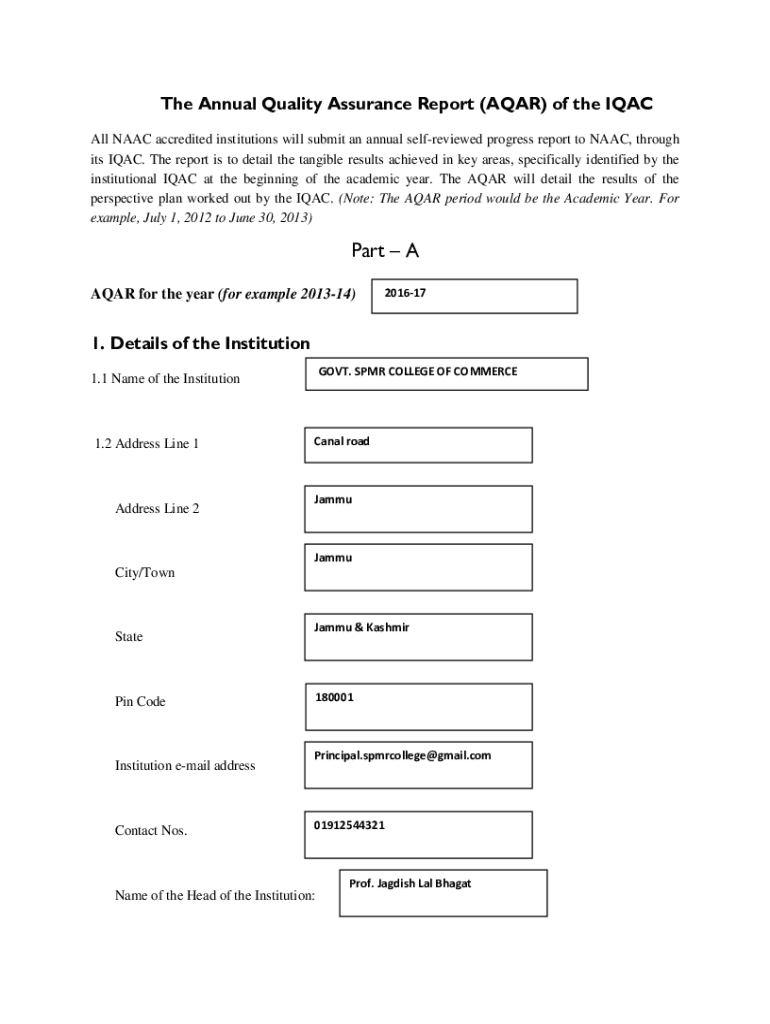 The Annual Quality Assurance Report (AQAR) of the IQAC

All NAAC accredited institutions will submit an annual self-reviewed progress report to NAAC, through its IQAC. The report is to detail the tangible results achieved in key areas, specifically identified by the institutional IQAC at the beginning of the academic year. The AQAR will detail the results of the perspective plan worked out by the IQAC. (Note: The AQAR period would be the Academic Year. For example, July 1, 2012 to June 30, 2013)

Part – A

AQAR for the year (for example 2013-14) 2016-17

1. Details of the Institution

1.1 Name of the Institution GOVT. SPMR COLLEGE OF COMMERCE

1.2 Address Line 1 Canal road

Address Line 2 Jammu

City/Town Jammu

State Jammu & Kashmir

Pin Code 180001

Institution e-mail address Principal.spmrcollege@gmail.com

Contact Nos. 01912544321

Name of the Head of the Institution: Prof. Jagdish Lal Bhagat